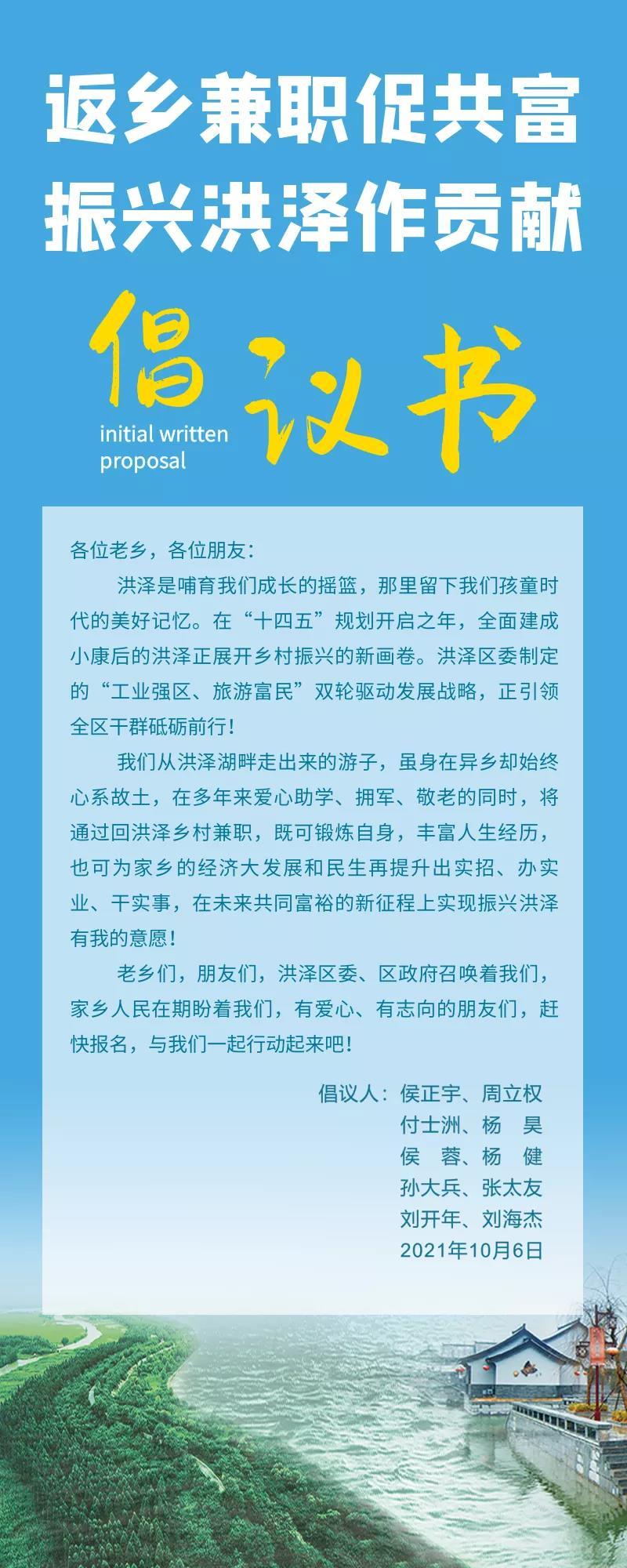 返乡兼职促共富
振兴洪泽作贡献

倡议书
initial written proposal

各位老乡，各位朋友：

洪泽是哺育我们成长的摇篮，那里留下我们孩童时代的美好记忆。在“十四五”规划开启之年，全面建成小康后的洪泽正展开乡村振兴的新画卷。洪泽区委制定的“工业强区、旅游富民”双轮驱动发展战略，正引领全区干群砥砺前行！

我们从洪泽湖畔走出来的游子，虽身在异乡却始终心系故土，在多年来爱心助学、拥军、敬老的同时，将通过回洪泽乡村兼职，既可锻炼自身，丰富人生经历，也可为家乡的经济大发展和民生再提升出实招、办实业、干实事，在未来共同富裕的新征程上实现振兴洪泽有我的意愿！

老乡们，朋友们，洪泽区委、区政府召唤着我们，家乡人民在期盼着我们，有爱心、有志向的朋友们，赶快报名，与我们一起行动起来吧！

倡议人：侯正宇、周立权
付士洲、杨　昊
侯　蓉、杨　健
孙大兵、张太友
刘开年、刘海杰
2021年10月6日